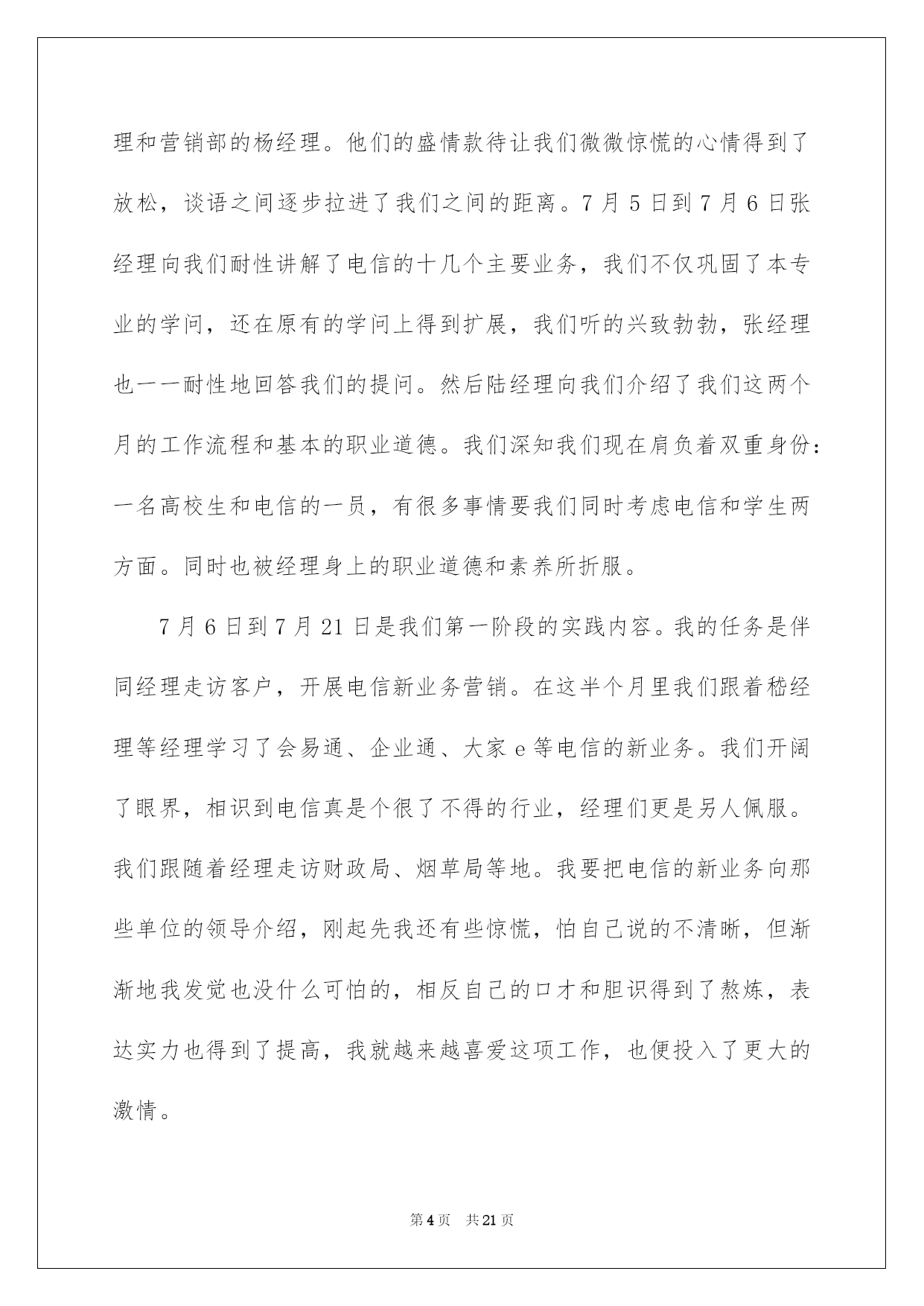 理和营销部的杨经理。他们的盛情款待让我们微微惊慌的心情得到了放松，谈语之间逐步拉进了我们之间的距离。7 月 5 日到 7 月 6 日张经理向我们耐性讲解了电信的十几个主要业务，我们不仅巩固了本专业的学问，还在原有的学问上得到扩展，我们听的兴致勃勃，张经理也一一耐性地回答我们的提问。然后陆经理向我们介绍了我们这两个月的工作流程和基本的职业道德。我们深知我们现在肩负着双重身份：一名高校生和电信的一员，有很多事情要我们同时考虑电信和学生两方面。同时也被经理身上的职业道德和素养所折服。

7 月 6 日到 7 月 21 日是我们第一阶段的实践内容。我的任务是伴同经理走访客户，开展电信新业务营销。在这半个月里我们跟着嵇经理等经理学习了会易通、企业通、大家 e 等电信的新业务。我们开阔了眼界，相识到电信真是个很了不得的行业，经理们更是另人佩服。我们跟随着经理走访财政局、烟草局等地。我要把电信的新业务向那些单位的领导介绍，刚起先我还有些惊慌，怕自己说的不清晰，但渐渐地我发觉也没什么可怕的，相反自己的口才和胆识得到了熬炼，表达实力也得到了提高，我就越来越喜爱这项工作，也便投入了更大的激情。

第 4 页 共 21 页